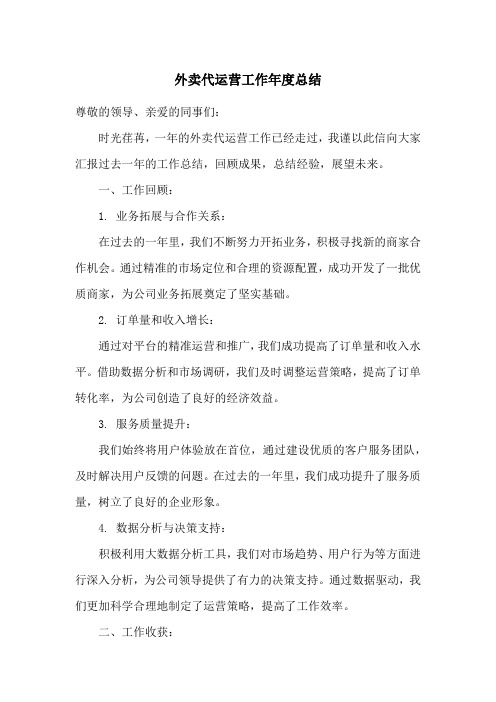 外卖代运营工作年度总结

尊敬的领导、亲爱的同事们:

时光荏苒，一年的外卖代运营工作已经走过，我谨以此信向大家汇报过去一年的工作总结，回顾成果，总结经验，展望未来。

一、工作回顾:

1. 业务拓展与合作关系:

在过去的一年里，我们不断努力开拓业务，积极寻找新的商家合作机会。通过精准的市场定位和合理的资源配置，成功开发了一批优质商家，为公司业务拓展奠定了坚实基础。

2. 订单量和收入增长:

通过对平台的精准运营和推广，我们成功提高了订单量和收入水平。借助数据分析和市场调研，我们及时调整运营策略，提高了订单转化率，为公司创造了良好的经济效益。

3. 服务质量提升:

我们始终将用户体验放在首位，通过建设优质的客户服务团队，及时解决用户反馈的问题。在过去的一年里，我们成功提升了服务质量，树立了良好的企业形象。

4. 数据分析与决策支持:

积极利用大数据分析工具，我们对市场趋势、用户行为等方面进行深入分析，为公司领导提供了有力的决策支持。通过数据驱动，我们更加科学合理地制定了运营策略，提高了工作效率。

二、工作收获: